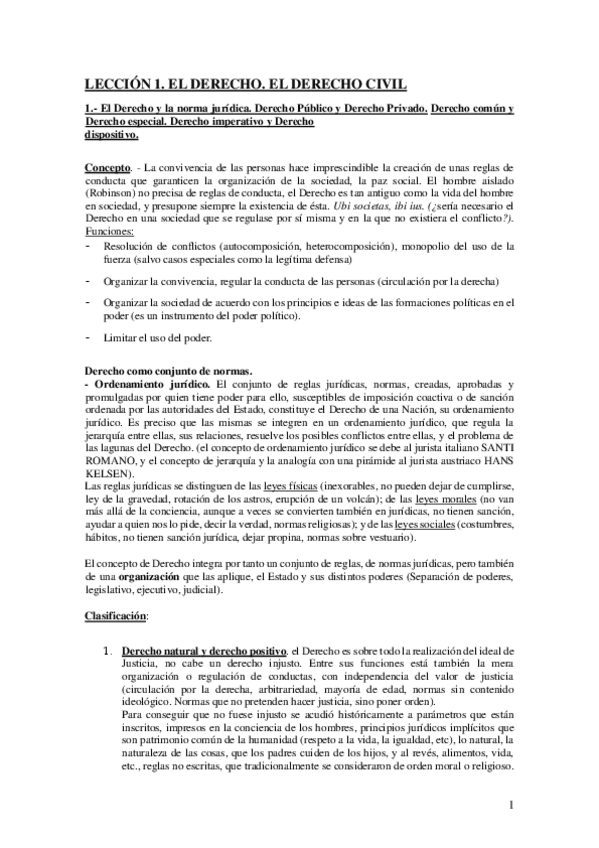 LECCIÓN 1. EL DERECHO. EL DERECHO CIVIL

1.- El Derecho y la norma jurídica. Derecho Público y Derecho Privado. Derecho común y Derecho especial. Derecho imperativo y Derecho dispositivo.

Concepto. - La convivencia de las personas hace imprescindible la creación de unas reglas de conducta que garanticen la organización de la sociedad, la paz social. El hombre aislado (Robinson) no precisa de reglas de conducta, el Derecho es tan antiguo como la vida del hombre en sociedad, y presupone siempre la existencia de ésta. Ubi societas, ibi ius. (¿sería necesario el Derecho en una sociedad que se regulase por sí misma y en la que no existiera el conflicto?).
Funciones:
- Resolución de conflictos (autocomposición, heterocomposición), monopolio del uso de la fuerza (salvo casos especiales como la legítima defensa)
- Organizar la convivencia, regular la conducta de las personas (circulación por la derecha)
- Organizar la sociedad de acuerdo con los principios e ideas de las formaciones políticas en el poder (es un instrumento del poder político).
- Limitar el uso del poder.

Derecho como conjunto de normas.
- Ordenamiento jurídico. El conjunto de reglas jurídicas, normas, creadas, aprobadas y promulgadas por quien tiene poder para ello, susceptibles de imposición coactiva o de sanción ordenada por las autoridades del Estado, constituye el Derecho de una Nación, su ordenamiento jurídico. Es preciso que las mismas se integren en un ordenamiento jurídico, que regula la jerarquía entre ellas, sus relaciones, resuelve los posibles conflictos entre ellas, y el problema de las lagunas del Derecho. (el concepto de ordenamiento jurídico se debe al jurista italiano SANTI ROMANO, y el concepto de jerarquía y la analogía con una pirámide al jurista austriaco HANS KELSEN).
Las reglas jurídicas se distinguen de las leyes físicas (inexorables, no pueden dejar de cumplirse, ley de la gravedad, rotación de los astros, erupción de un volcán); de las leyes morales (no van más allá de la conciencia, aunque a veces se convierten también en jurídicas, no tienen sanción, ayudar a quien nos lo pide, decir la verdad, normas religiosas); y de las leyes sociales (costumbres, hábitos, no tienen sanción jurídica, dejar propina, normas sobre vestuario).

El concepto de Derecho integra por tanto un conjunto de reglas, de normas jurídicas, pero también de una organización que las aplique, el Estado y sus distintos poderes (Separación de poderes, legislativo, ejecutivo, judicial).

Clasificación:

1. Derecho natural y derecho positivo. el Derecho es sobre todo la realización del ideal de Justicia, no cabe un derecho injusto. Entre sus funciones está también la mera organización o regulación de conductas, con independencia del valor de justicia (circulación por la derecha, arbitrariedad, mayoría de edad, normas sin contenido ideológico. Normas que no pretenden hacer justicia, sino poner orden).
Para conseguir que no fuese injusto se acudió históricamente a parámetros que están inscritos, impresos en la conciencia de los hombres, principios jurídicos implícitos que son patrimonio común de la humanidad (respeto a la vida, la igualdad, etc), lo natural, la naturaleza de las cosas, que los padres cuiden de los hijos, y al revés, alimentos, vida, etc., reglas no escritas, que tradicionalmente se consideraron de orden moral o religioso.

1